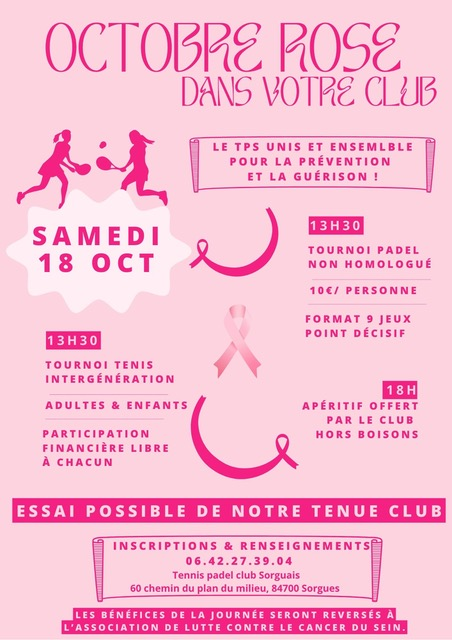 OCTOBRE ROSE
DANS VOTRE CLUB

LE TPS UNIS ET ENSEMLBLE POUR LA PRÉVENTION ET LA GUÉRISON !

SAMEDI
18 OCT

13H30

TOURNOI PADEL NON HOMOLOGUÉ

10€/ PERSONNE

FORMAT 9 JEUX POINT DÉCISIF

13H30

TOURNOI TENIS INTERGÉNÉRATION

ADULTES & ENFANTS

PARTICIPATION FINANCIÈRE LIBRE À CHACUN

18H

APÉRITIF OFFERT PAR LE CLUB HORS BOISONS

ESSAI POSSIBLE DE NOTRE TENUE CLUB

INSCRIPTIONS & RENSEIGNEMENTS
06.42.27.39.04
Tennis padel club Sorguais
60 chemin du plan du milieu, 84700 Sorgues

LES BÉNÉFICES DE LA JOURNÉE SERONT REVERSÉS À L'ASSOCIATION DE LUTTE CONTRE LE CANCER DU SEIN.